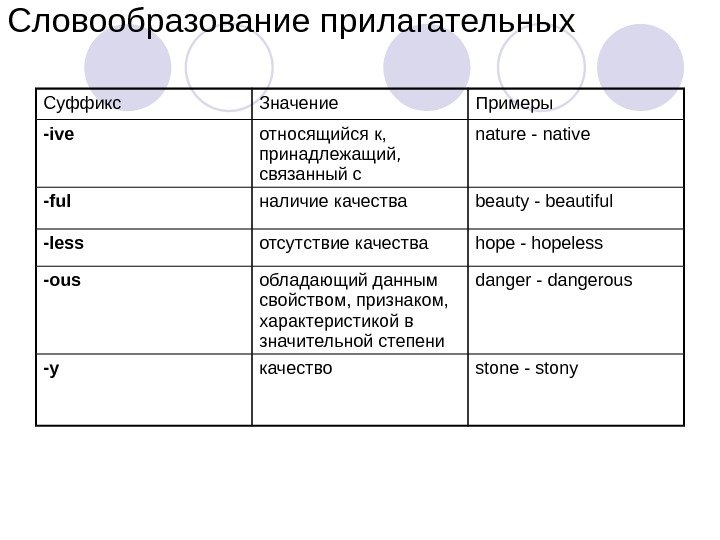 Словообразование прилагательных

| Суффикс | Значение | Примеры |
|---|---|---|
| -ive | относящийся к, принадлежащий, связанный с | nature - native |
| -ful | наличие качества | beauty - beautiful |
| -less | отсутствие качества | hope - hopeless |
| -ous | обладающий данным свойством, признаком, характеристикой в значительной степени | danger - dangerous |
| -y | качество | stone - stony |